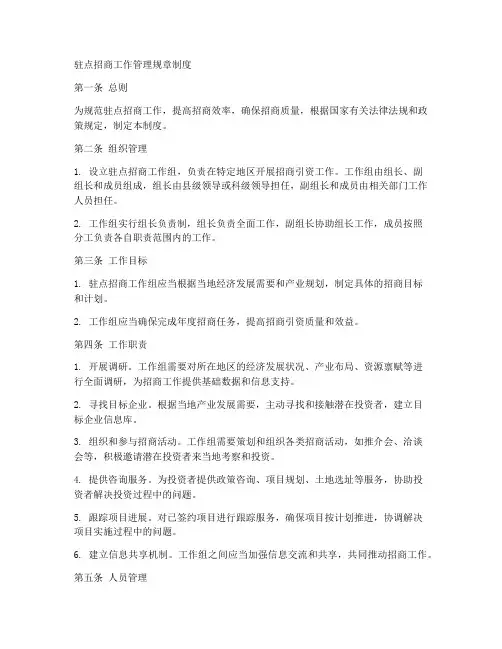 驻点招商工作管理规章制度

第一条 总则

为规范驻点招商工作，提高招商效率，确保招商质量，根据国家有关法律法规和政策规定，制定本制度。

第二条 组织管理

1. 设立驻点招商工作组，负责在特定地区开展招商引资工作。工作组由组长、副组长和成员组成，组长由县级领导或科级领导担任，副组长和成员由相关部门工作人员担任。

2. 工作组实行组长负责制，组长负责全面工作，副组长协助组长工作，成员按照分工负责各自职责范围内的工作。

第三条 工作目标

1. 驻点招商工作组应当根据当地经济发展需要和产业规划，制定具体的招商目标和计划。

2. 工作组应当确保完成年度招商任务，提高招商引资质量和效益。

第四条 工作职责

1. 开展调研。工作组需要对所在地区的经济发展状况、产业布局、资源禀赋等进行全面调研，为招商工作提供基础数据和信息支持。

2. 寻找目标企业。根据当地产业发展需要，主动寻找和接触潜在投资者，建立目标企业信息库。

3. 组织和参与招商活动。工作组需要策划和组织各类招商活动，如推介会、洽谈会等，积极邀请潜在投资者来当地考察和投资。

4. 提供咨询服务。为投资者提供政策咨询、项目规划、土地选址等服务，协助投资者解决投资过程中的问题。

5. 跟踪项目进展。对已签约项目进行跟踪服务，确保项目按计划推进，协调解决项目实施过程中的问题。

6. 建立信息共享机制。工作组之间应当加强信息交流和共享，共同推动招商工作。

第五条 人员管理